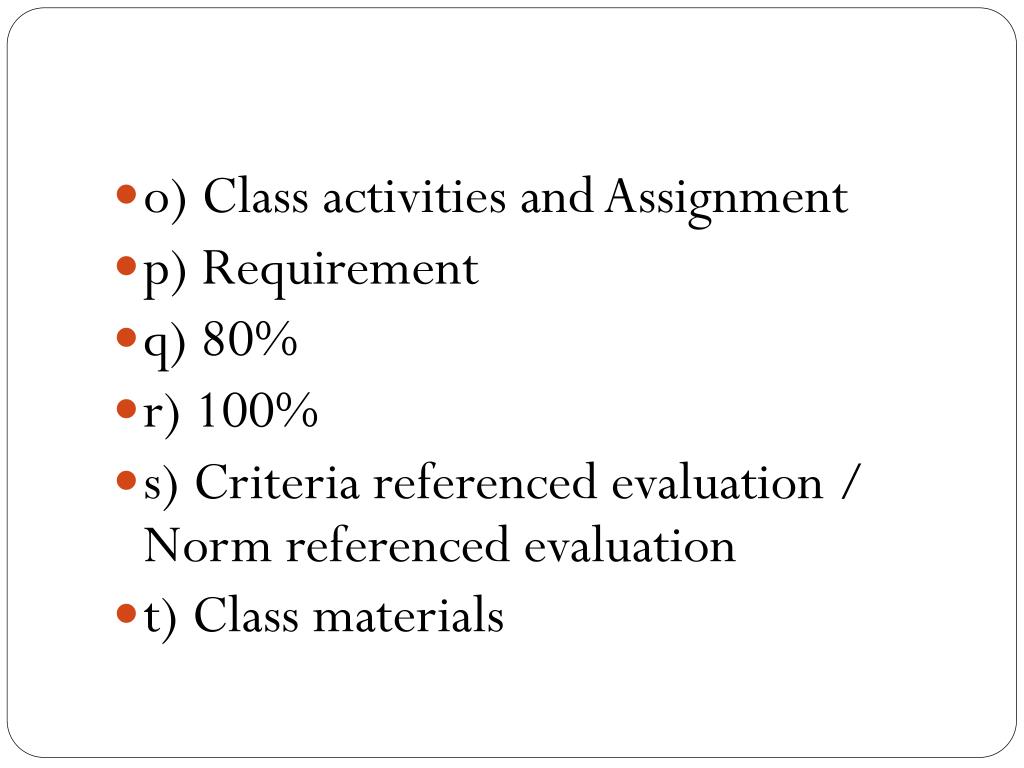 • o) Class activities and Assignment
• p) Requirement
• q) 80%
• r) 100%
• s) Criteria referenced evaluation / Norm referenced evaluation
• t) Class materials